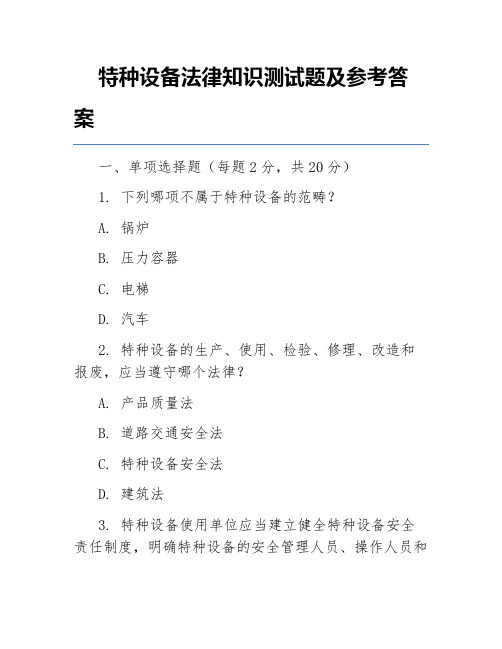 特种设备法律知识测试题及参考答案

一、单项选择题（每题 2 分，共 20 分）

1. 下列哪项不属于特种设备的范畴？

A. 锅炉

B. 压力容器

C. 电梯

D. 汽车

2. 特种设备的生产、使用、检验、修理、改造和报废，应当遵守哪个法律？

A. 产品质量法

B. 道路交通安全法

C. 特种设备安全法

D. 建筑法

3. 特种设备使用单位应当建立健全特种设备安全责任制度，明确特种设备的安全管理人员、操作人员和